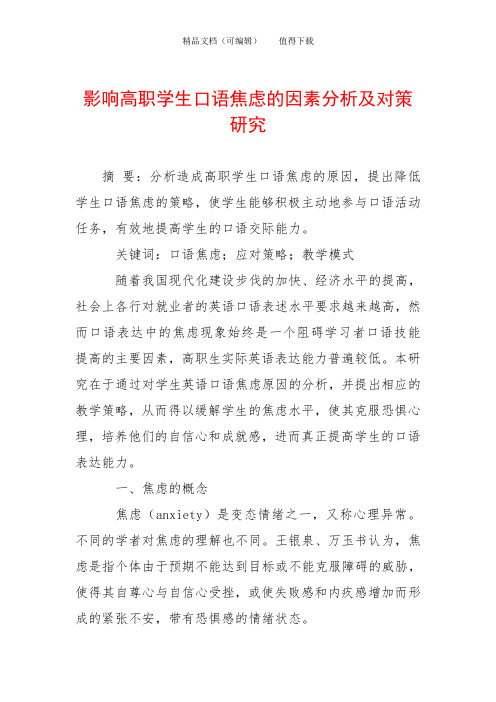 精品文档（可编辑）　　值得下载

影响高职学生口语焦虑的因素分析及对策研究

摘 要：分析造成高职学生口语焦虑的原因，提出降低学生口语焦虑的策略，使学生能够积极主动地参与口语活动任务，有效地提高学生的口语交际能力。

关键词：口语焦虑；应对策略；教学模式

随着我国现代化建设步伐的加快、经济水平的提高，社会上各行对就业者的英语口语表述水平要求越来越高，然而口语表达中的焦虑现象始终是一个阻碍学习者口语技能提高的主要因素，高职生实际英语表达能力普遍较低。本研究在于通过对学生英语口语焦虑原因的分析，并提出相应的教学策略，从而得以缓解学生的焦虑水平，使其克服恐惧心理，培养他们的自信心和成就感，进而真正提高学生的口语表达能力。

一、焦虑的概念

焦虑（anxiety）是变态情绪之一，又称心理异常。不同的学者对焦虑的理解也不同。王银泉、万玉书认为，焦虑是指个体由于预期不能达到目标或不能克服障碍的威胁，使得其自尊心与自信心受挫，或使失败感和内疚感增加而形成的紧张不安，带有恐惧感的情绪状态。